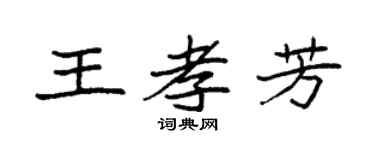 王孝芳

词典网